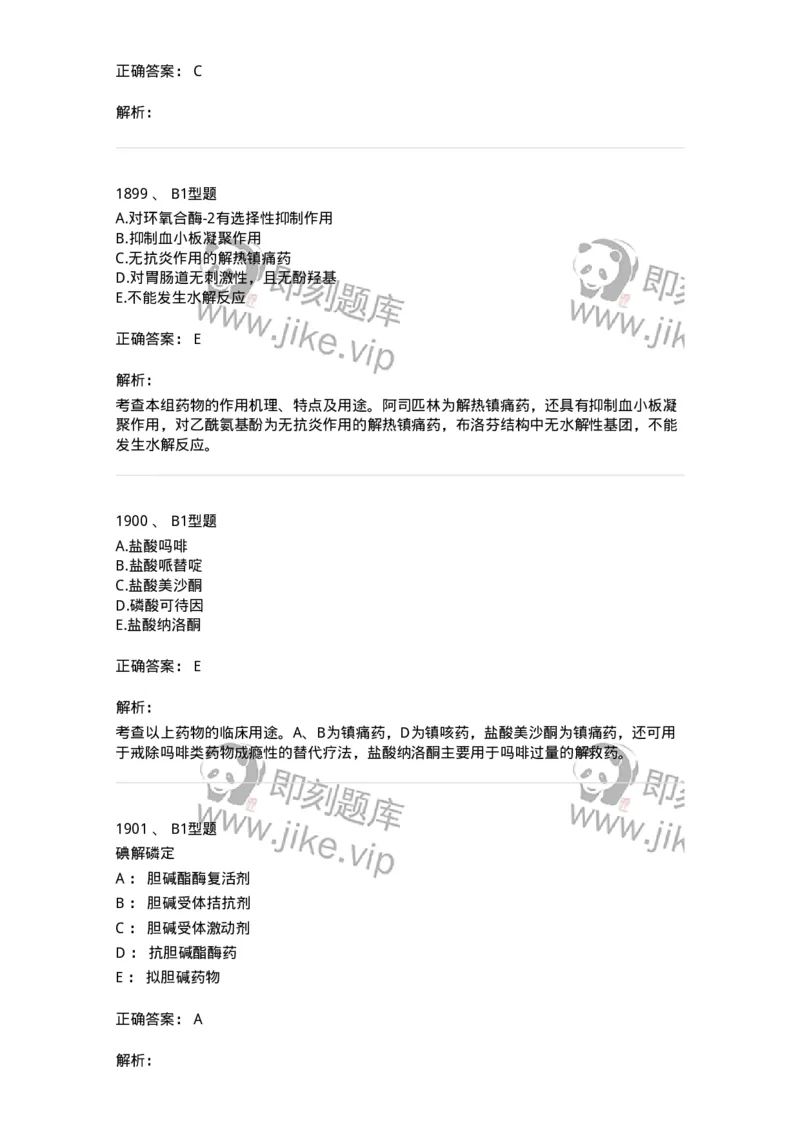 正确答案： C

解析：

1899 、 B1型题
A.对环氧合酶-2有选择性抑制作用
B.抑制血小板凝聚作用
C.无抗炎作用的解热镇痛药
D.对胃肠道无刺激性，且无酚羟基
E.不能发生水解反应

即刻题库
www.jike.vip

即刻
www.jik

正确答案： E

解析：
考查本组药物的作用机理、特点及用途。阿司匹林为解热镇痛药，还具有抑制血小板凝聚作用，对乙酰氨基酚为无抗炎作用的解热镇痛药，布洛芬结构中无水解性基团，不能发生水解反应。

1900 、 B1型题
A.盐酸吗啡
B.盐酸哌替啶
C.盐酸美沙酮
D.磷酸可待因
E.盐酸纳洛酮

正确答案： E

解析：
考查以上药物的临床用途。A、B为镇痛药，D为镇咳药，盐酸美沙酮为镇痛药，还可用于戒除吗啡类药物成瘾性的替代疗法，盐酸纳洛酮主要用于吗啡过量的解救药。

即刻题库
www.jike.vip

即刻
www.jik

1901 、 B1型题
碘解磷定
A： 胆碱酯酶复活剂
B： 胆碱受体拮抗剂
C： 胆碱受体激动剂
D： 抗胆碱酯酶药
E： 拟胆碱药物

正确答案： A

解析：